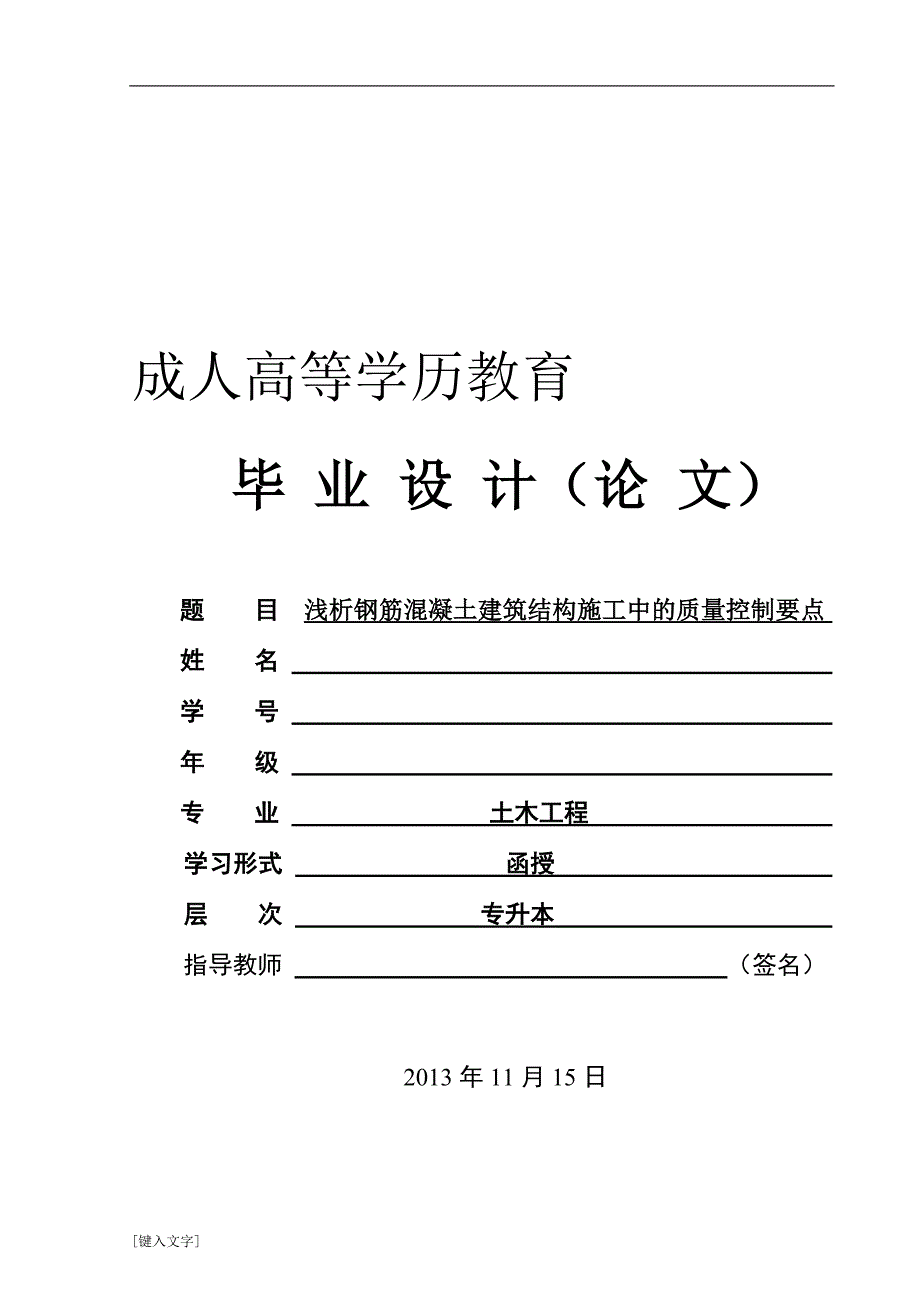 成人高等学历教育

毕 业 设 计（论 文）

题　　目　浅析钢筋混凝土建筑结构施工中的质量控制要点

姓　　名

学　　号

年　　级

专　　业　土木工程

学习形式　函授

层　　次　专升本

指导教师　（签名）

2013 年 11 月 15 日

[键入文字]